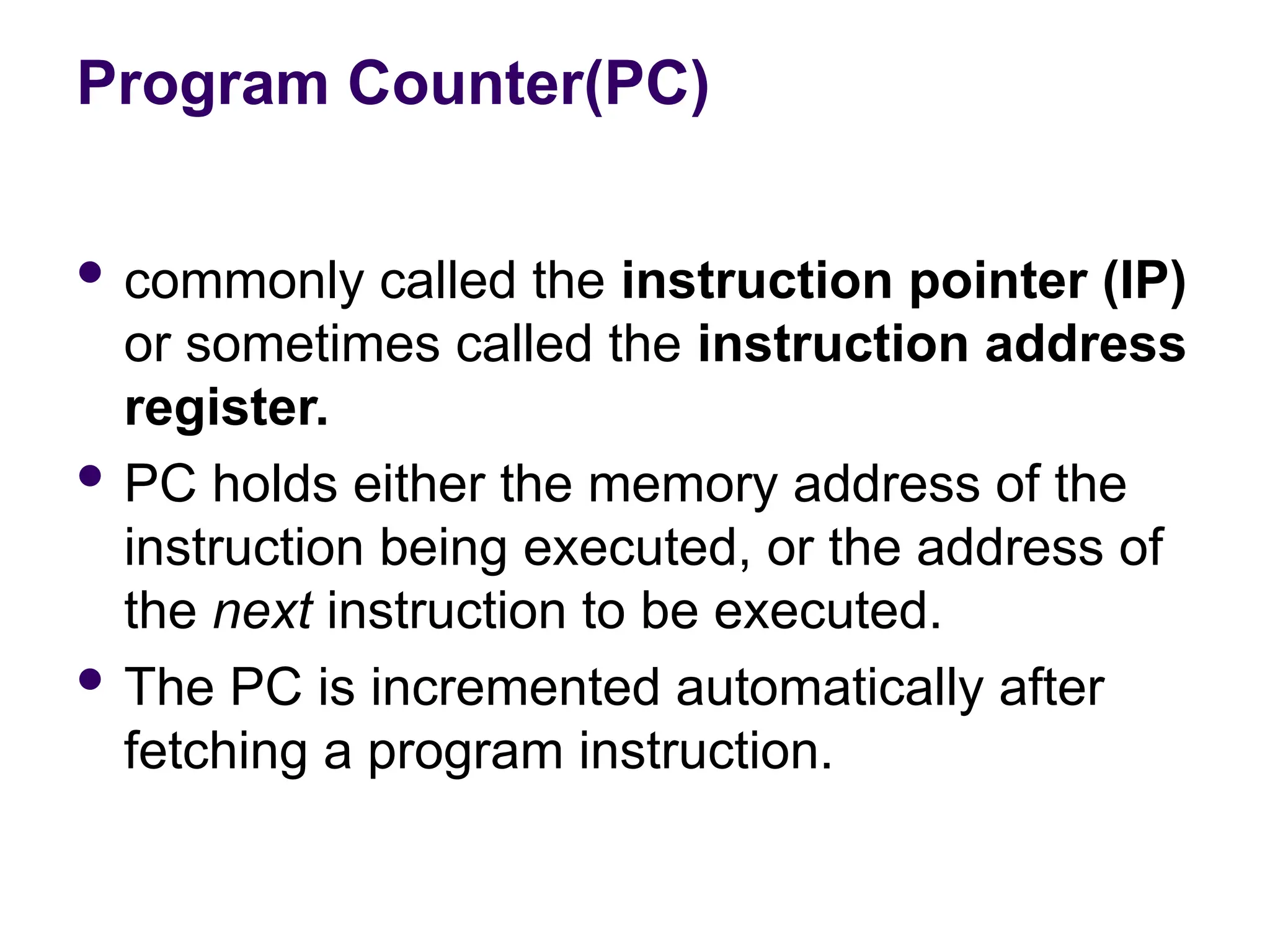 Program Counter(PC)

• commonly called the instruction pointer (IP) or sometimes called the instruction address register.

• PC holds either the memory address of the instruction being executed, or the address of the next instruction to be executed.

• The PC is incremented automatically after fetching a program instruction.